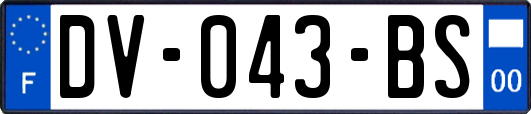 F
DV-043-BS
00